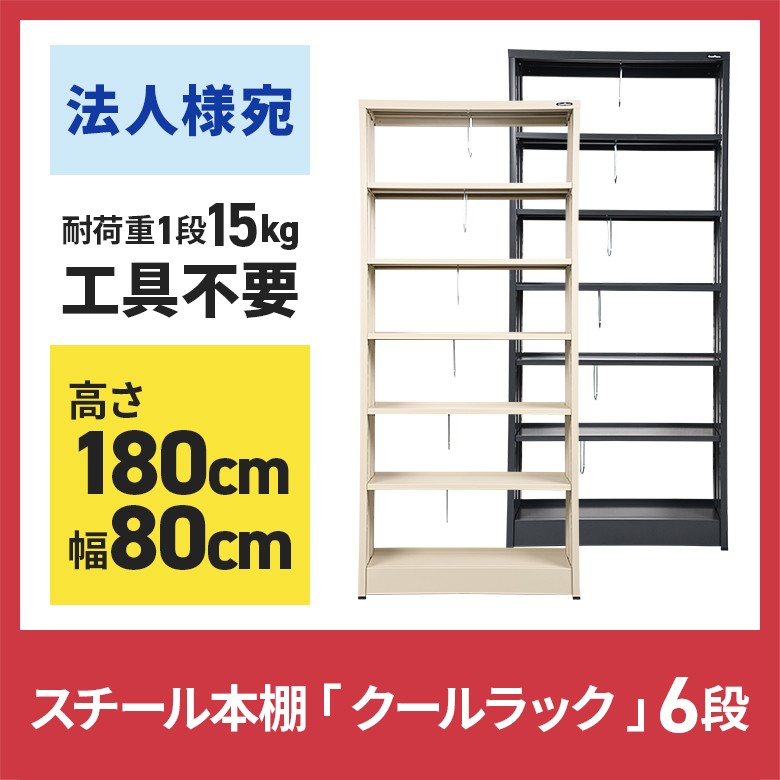 法人様宛

耐荷重1段15kg
工具不要

高さ
180cm
幅80cm

スチール本棚「クールラック」6段